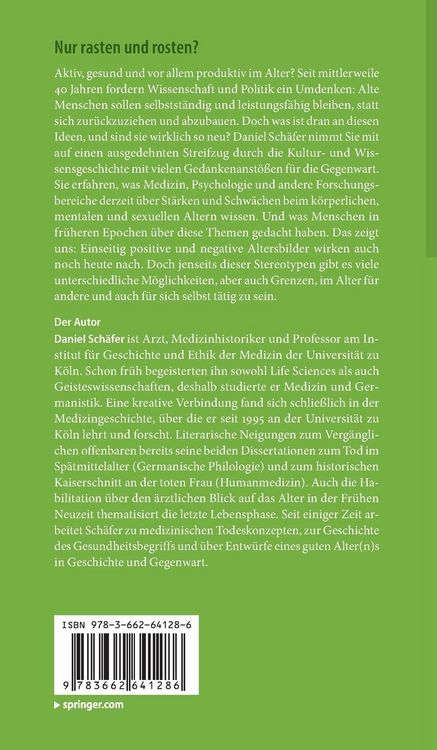 Nur rasten und rosten?

Aktiv, gesund und vor allem produktiv im Alter? Seit mittlerweile 40 Jahren fordern Wissenschaft und Politik ein Umdenken: Alte Menschen sollen selbstständig und leistungsfähig bleiben, statt sich zurückzuziehen und abzubauen. Doch was ist dran an diesen Ideen, und sind sie wirklich so neu? Daniel Schäfer nimmt Sie mit auf einen ausgedehnten Streifzug durch die Kultur- und Wissensgeschichte mit vielen Gedankenanstößen für die Gegenwart. Sie erfahren, was Medizin, Psychologie und andere Forschungsbereiche derzeit über Stärken und Schwächen beim körperlichen, mentalen und sexuellen Altern wissen. Und was Menschen in früheren Epochen über diese Themen gedacht haben. Das zeigt uns: Einseitig positive und negative Altersbilder wirken auch noch heute nach. Doch jenseits dieser Stereotypen gibt es viele unterschiedliche Möglichkeiten, aber auch Grenzen, im Alter für andere und auch für sich selbst tätig zu sein.

Der Autor
Daniel Schäfer ist Arzt, Medizinhistoriker und Professor am Institut für Geschichte und Ethik der Medizin der Universität zu Köln. Schon früh begeisterten ihn sowohl Life Sciences als auch Geisteswissenschaften, deshalb studierte er Medizin und Germanistik. Eine kreative Verbindung fand sich schließlich in der Medizingeschichte, über die er seit 1995 an der Universität zu Köln lehrt und forscht. Literarische Neigungen zum Vergänglichen offenbaren bereits seine beiden Dissertationen zum Tod im Spätmittelalter (Germanische Philologie) und zum historischen Kaiserschnitt an der toten Frau (Humanmedizin). Auch die Habilitation über den ärztlichen Blick auf das Alter in der Frühen Neuzeit thematisiert die letzte Lebensphase. Seit einiger Zeit arbeitet Schäfer zu medizinischen Todeskonzepten, zur Geschichte des Gesundheitsbegriffs und über Entwürfe eines guten Alter(n)s in Geschichte und Gegenwart.

ISBN 978-3-662-64128-6

9 783662 641286

▸ springer.com